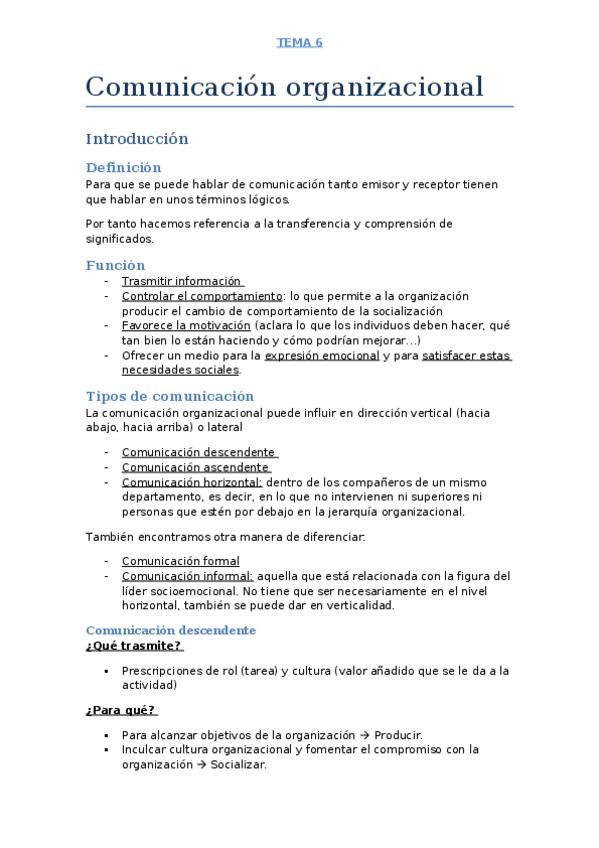 TEMA 6

Comunicación organizacional

Introducción

Definición
Para que se puede hablar de comunicación tanto emisor y receptor tienen que hablar en unos términos lógicos.

Por tanto hacemos referencia a la transferencia y comprensión de significados.

Función
- Trasmitir información
- Controlar el comportamiento: lo que permite a la organización producir el cambio de comportamiento de la socialización
- Favorece la motivación (aclara lo que los individuos deben hacer, qué tan bien lo están haciendo y cómo podrían mejorar…)
- Ofrecer un medio para la expresión emocional y para satisfacer estas necesidades sociales.

Tipos de comunicación
La comunicación organizacional puede influir en dirección vertical (hacia abajo, hacia arriba) o lateral

- Comunicación descendente
- Comunicación ascendente
- Comunicación horizontal: dentro de los compañeros de un mismo departamento, es decir, en lo que no intervienen ni superiores ni personas que estén por debajo en la jerarquía organizacional.

También encontramos otra manera de diferenciar:

- Comunicación formal
- Comunicación informal: aquella que está relacionada con la figura del líder socioemocional. No tiene que ser necesariamente en el nivel horizontal, también se puede dar en verticalidad.

Comunicación descendente
¿Qué trasmite?

▪ Prescripciones de rol (tarea) y cultura (valor añadido que se le da a la actividad)

¿Para qué?

▪ Para alcanzar objetivos de la organización → Producir.
▪ Inculcar cultura organizacional y fomentar el compromiso con la organización → Socializar.